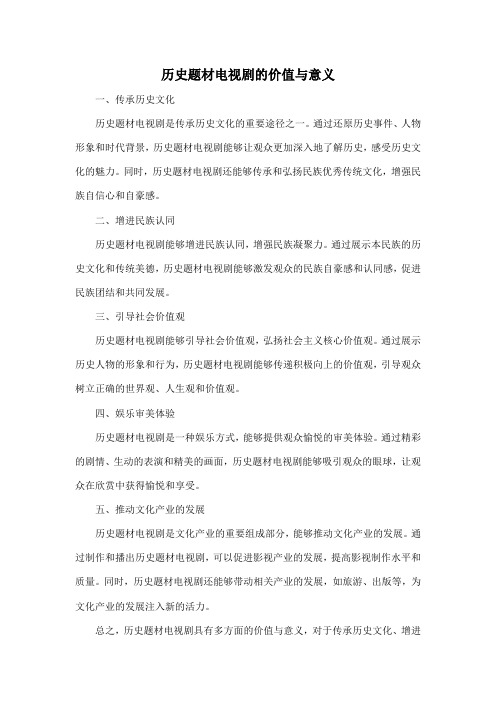 历史题材电视剧的价值与意义

一、传承历史文化

历史题材电视剧是传承历史文化的重要途径之一。通过还原历史事件、人物形象和时代背景，历史题材电视剧能够让观众更加深入地了解历史，感受历史文化的魅力。同时，历史题材电视剧还能够传承和弘扬民族优秀传统文化，增强民族自信心和自豪感。

二、增进民族认同

历史题材电视剧能够增进民族认同，增强民族凝聚力。通过展示本民族的历史文化和传统美德，历史题材电视剧能够激发观众的民族自豪感和认同感，促进民族团结和共同发展。

三、引导社会价值观

历史题材电视剧能够引导社会价值观，弘扬社会主义核心价值观。通过展示历史人物的形象和行为，历史题材电视剧能够传递积极向上的价值观，引导观众树立正确的世界观、人生观和价值观。

四、娱乐审美体验

历史题材电视剧是一种娱乐方式，能够提供观众愉悦的审美体验。通过精彩的剧情、生动的表演和精美的画面，历史题材电视剧能够吸引观众的眼球，让观众在欣赏中获得愉悦和享受。

五、推动文化产业的发展

历史题材电视剧是文化产业的重要组成部分，能够推动文化产业的发展。通过制作和播出历史题材电视剧，可以促进影视产业的发展，提高影视制作水平和质量。同时，历史题材电视剧还能够带动相关产业的发展，如旅游、出版等，为文化产业的发展注入新的活力。

总之，历史题材电视剧具有多方面的价值与意义，对于传承历史文化、增进